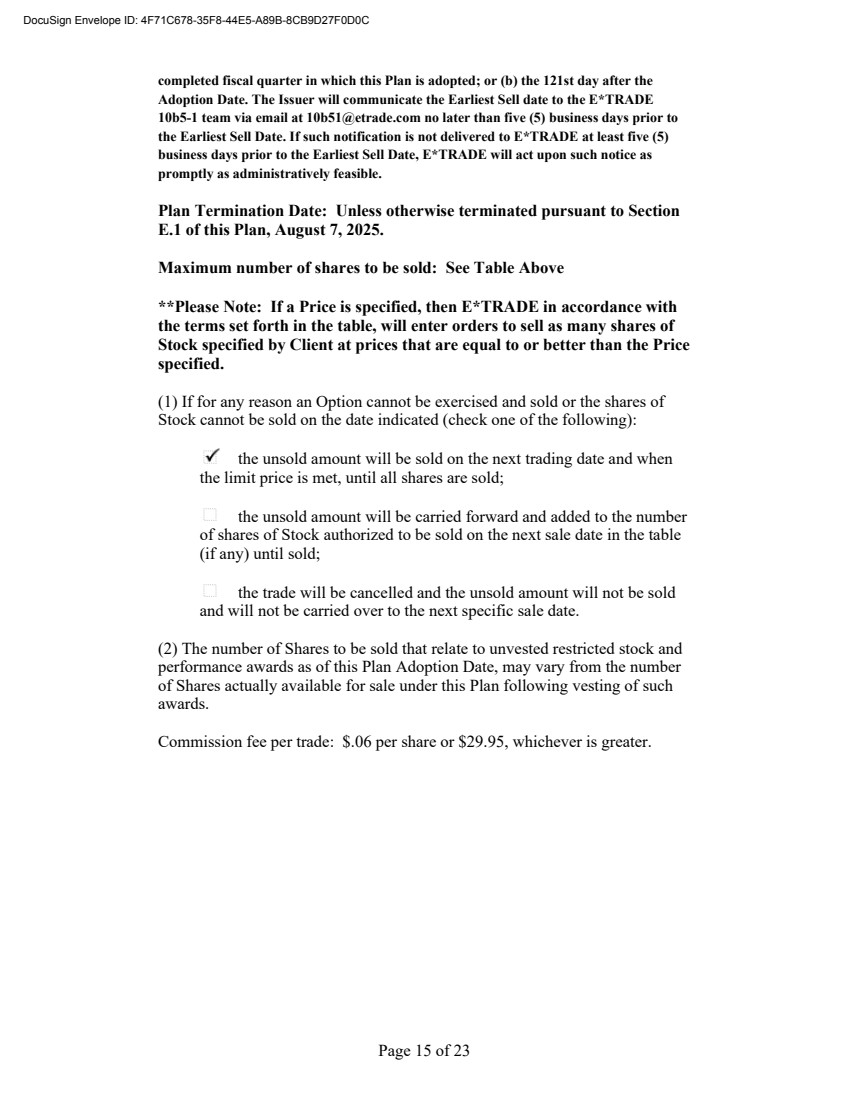 DocuSign Envelope ID: 4F71C678-35F8-44E5-A89B-8CB9D27F0D0C

completed fiscal quarter in which this Plan is adopted; or (b) the 121st day after the Adoption Date. The Issuer will communicate the Earliest Sell date to the E*TRADE 10b5-1 team via email at 10b51@etrade.com no later than five (5) business days prior to the Earliest Sell Date. If such notification is not delivered to E*TRADE at least five (5) business days prior to the Earliest Sell Date, E*TRADE will act upon such notice as promptly as administratively feasible.

Plan Termination Date: Unless otherwise terminated pursuant to Section E.1 of this Plan, August 7, 2025.

Maximum number of shares to be sold: See Table Above

**Please Note: If a Price is specified, then E*TRADE in accordance with the terms set forth in the table, will enter orders to sell as many shares of Stock specified by Client at prices that are equal to or better than the Price specified.

(1) If for any reason an Option cannot be exercised and sold or the shares of Stock cannot be sold on the date indicated (check one of the following):

✓ the unsold amount will be sold on the next trading date and when the limit price is met, until all shares are sold;

☐ the unsold amount will be carried forward and added to the number of shares of Stock authorized to be sold on the next sale date in the table (if any) until sold;

☐ the trade will be cancelled and the unsold amount will not be sold and will not be carried over to the next specific sale date.

(2) The number of Shares to be sold that relate to unvested restricted stock and performance awards as of this Plan Adoption Date, may vary from the number of Shares actually available for sale under this Plan following vesting of such awards.

Commission fee per trade: $.06 per share or $29.95, whichever is greater.

Page 15 of 23